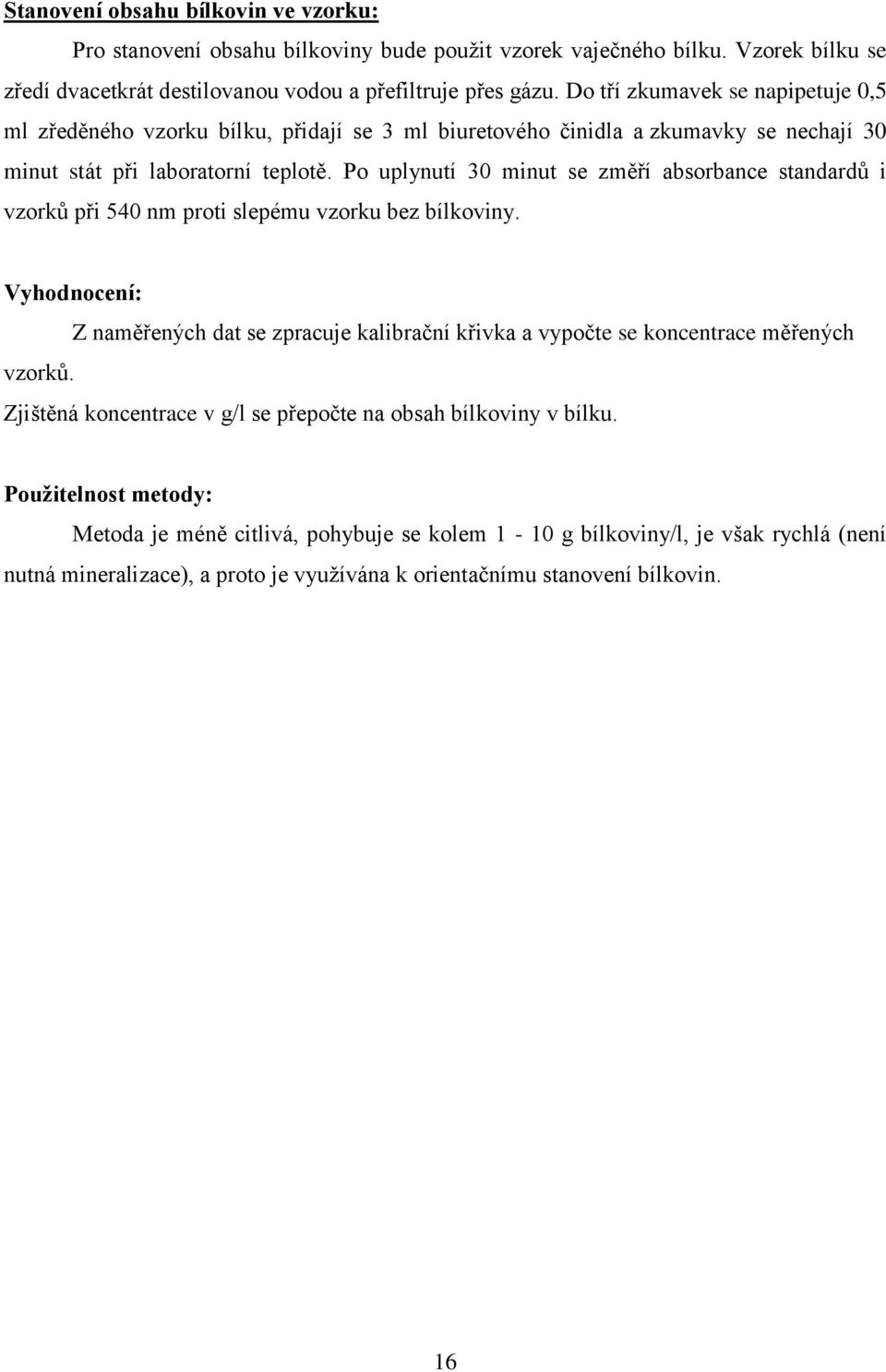 Stanovení obsahu bílkovin ve vzorku:

Pro stanovení obsahu bílkoviny bude použit vzorek vaječného bílku. Vzorek bílku se zředí dvacetkrát destilovanou vodou a přefiltruje přes gázu. Do tří zkumavek se napipetuje 0,5 ml zředěného vzorku bílku, přidají se 3 ml biuretového činidla a zkumavky se nechají 30 minut stát při laboratorní teplotě. Po uplynutí 30 minut se změří absorbance standardů i vzorků při 540 nm proti slepému vzorku bez bílkoviny.

Vyhodnocení:

Z naměřených dat se zpracuje kalibrační křivka a vypočte se koncentrace měřených vzorků.

Zjištěná koncentrace v g/l se přepočte na obsah bílkoviny v bílku.

Použitelnost metody:

Metoda je méně citlivá, pohybuje se kolem 1 - 10 g bílkoviny/l, je však rychlá (není nutná mineralizace), a proto je využívána k orientačnímu stanovení bílkovin.

16